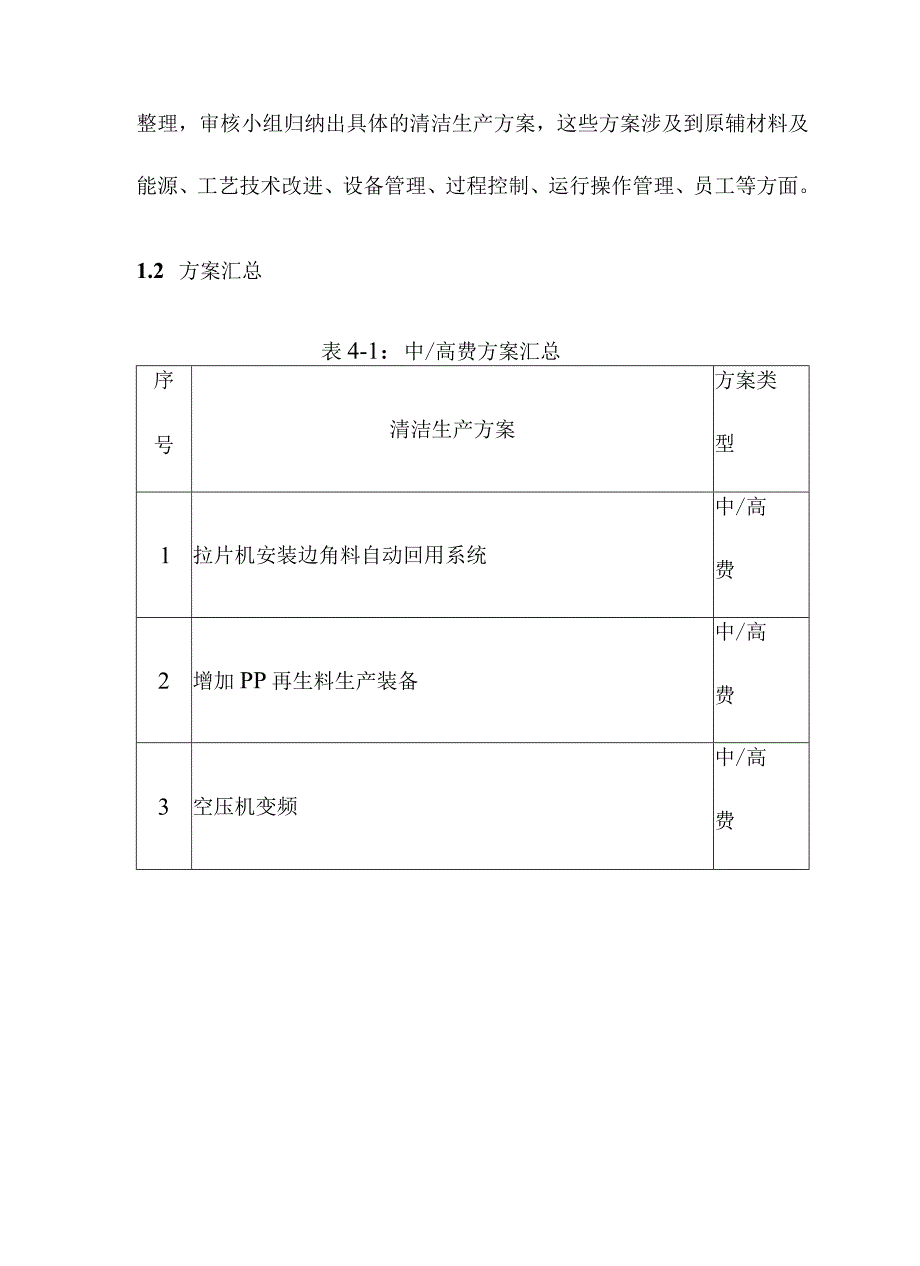 整理，审核小组归纳出具体的清洁生产方案，这些方案涉及到原辅材料及能源、工艺技术改进、设备管理、过程控制、运行操作管理、员工等方面。

1.2 方案汇总

表 4-1：中/高费方案汇总

| 序号 | 清洁生产方案 | 方案类型 |
|---|---|---|
| 1 | 拉片机安装边角料自动回用系统 | 中/高费 |
| 2 | 增加 PP 再生料生产装备 | 中/高费 |
| 3 | 空压机变频 | 中/高费 |